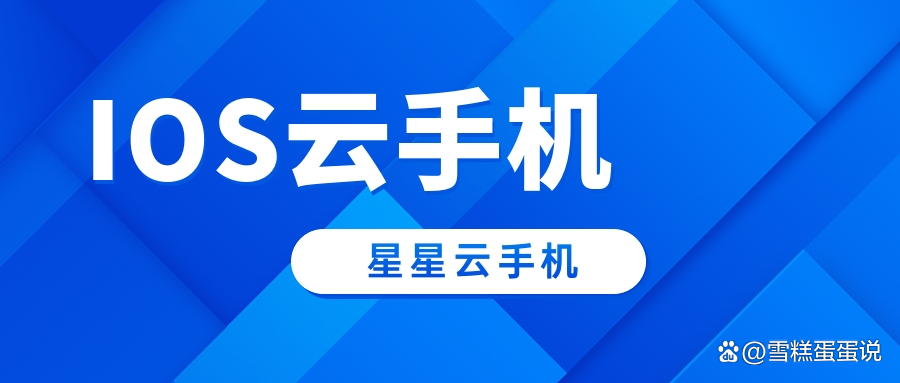 IOS云手机

星星云手机

@雪糕蛋蛋说